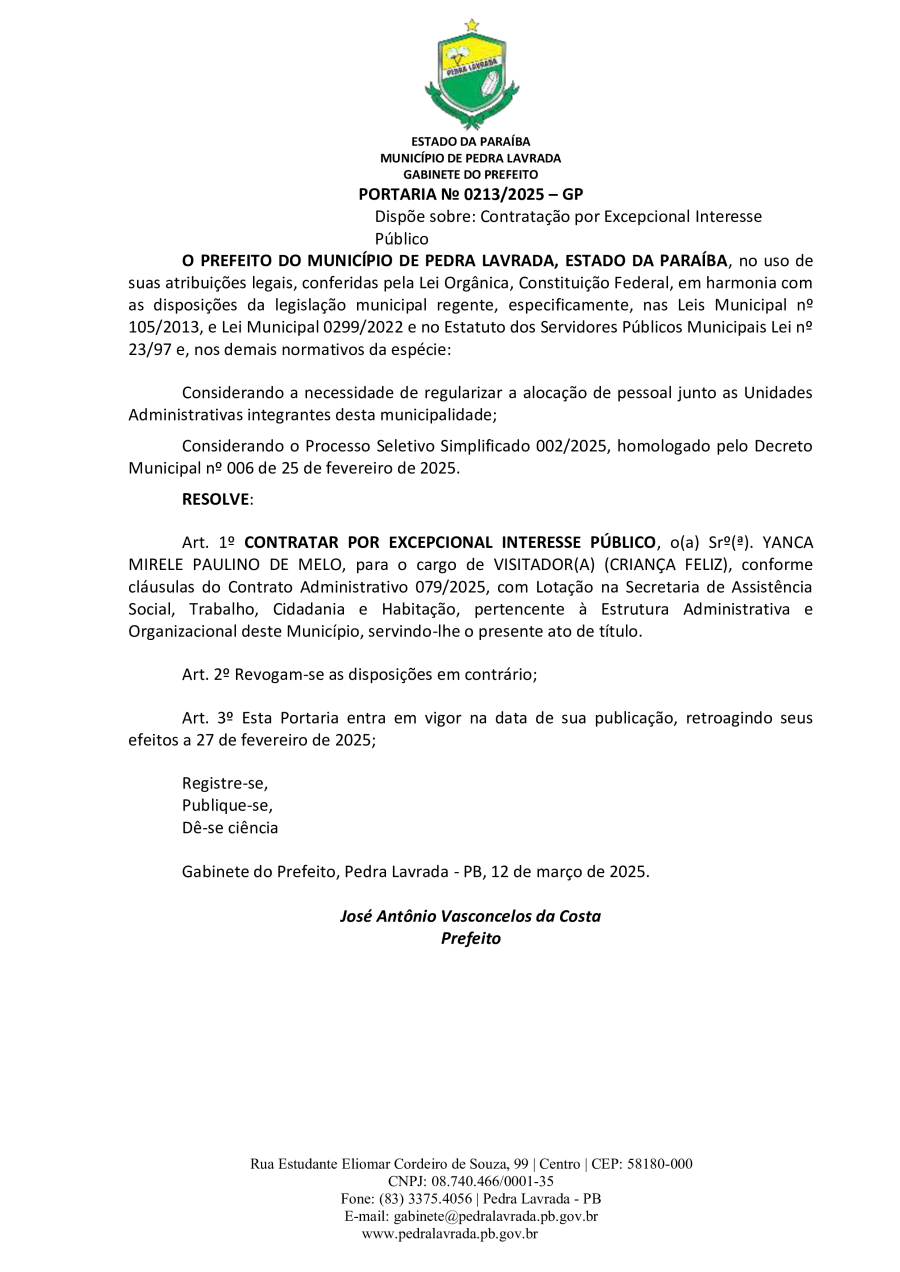 PEDRA LAVRADA

ESTADO DA PARAÍBA
MUNICÍPIO DE PEDRA LAVRADA
GABINETE DO PREFEITO
PORTARIA № 0213/2025 – GP
Dispõe sobre: Contratação por Excepcional Interesse Público

O PREFEITO DO MUNICÍPIO DE PEDRA LAVRADA, ESTADO DA PARAÍBA, no uso de suas atribuições legais, conferidas pela Lei Orgânica, Constituição Federal, em harmonia com as disposições da legislação municipal regente, especificamente, nas Leis Municipal nº 105/2013, e Lei Municipal 0299/2022 e no Estatuto dos Servidores Públicos Municipais Lei nº 23/97 e, nos demais normativos da espécie:

Considerando a necessidade de regularizar a alocação de pessoal junto as Unidades Administrativas integrantes desta municipalidade;

Considerando o Processo Seletivo Simplificado 002/2025, homologado pelo Decreto Municipal nº 006 de 25 de fevereiro de 2025.

RESOLVE:

Art. 1º CONTRATAR POR EXCEPCIONAL INTERESSE PÚBLICO, o(a) Srº(ª). YANCA MIRELE PAULINO DE MELO, para o cargo de VISITADOR(A) (CRIANÇA FELIZ), conforme cláusulas do Contrato Administrativo 079/2025, com Lotação na Secretaria de Assistência Social, Trabalho, Cidadania e Habitação, pertencente à Estrutura Administrativa e Organizacional deste Município, servindo-lhe o presente ato de título.

Art. 2º Revogam-se as disposições em contrário;

Art. 3º Esta Portaria entra em vigor na data de sua publicação, retroagindo seus efeitos a 27 de fevereiro de 2025;

Registre-se,
Publique-se,
Dê-se ciência

Gabinete do Prefeito, Pedra Lavrada - PB, 12 de março de 2025.

José Antônio Vasconcelos da Costa
Prefeito

Rua Estudante Eliomar Cordeiro de Souza, 99 | Centro | CEP: 58180-000
CNPJ: 08.740.466/0001-35
Fone: (83) 3375.4056 | Pedra Lavrada - PB
E-mail: gabinete@pedralavrada.pb.gov.br
www.pedralavrada.pb.gov.br